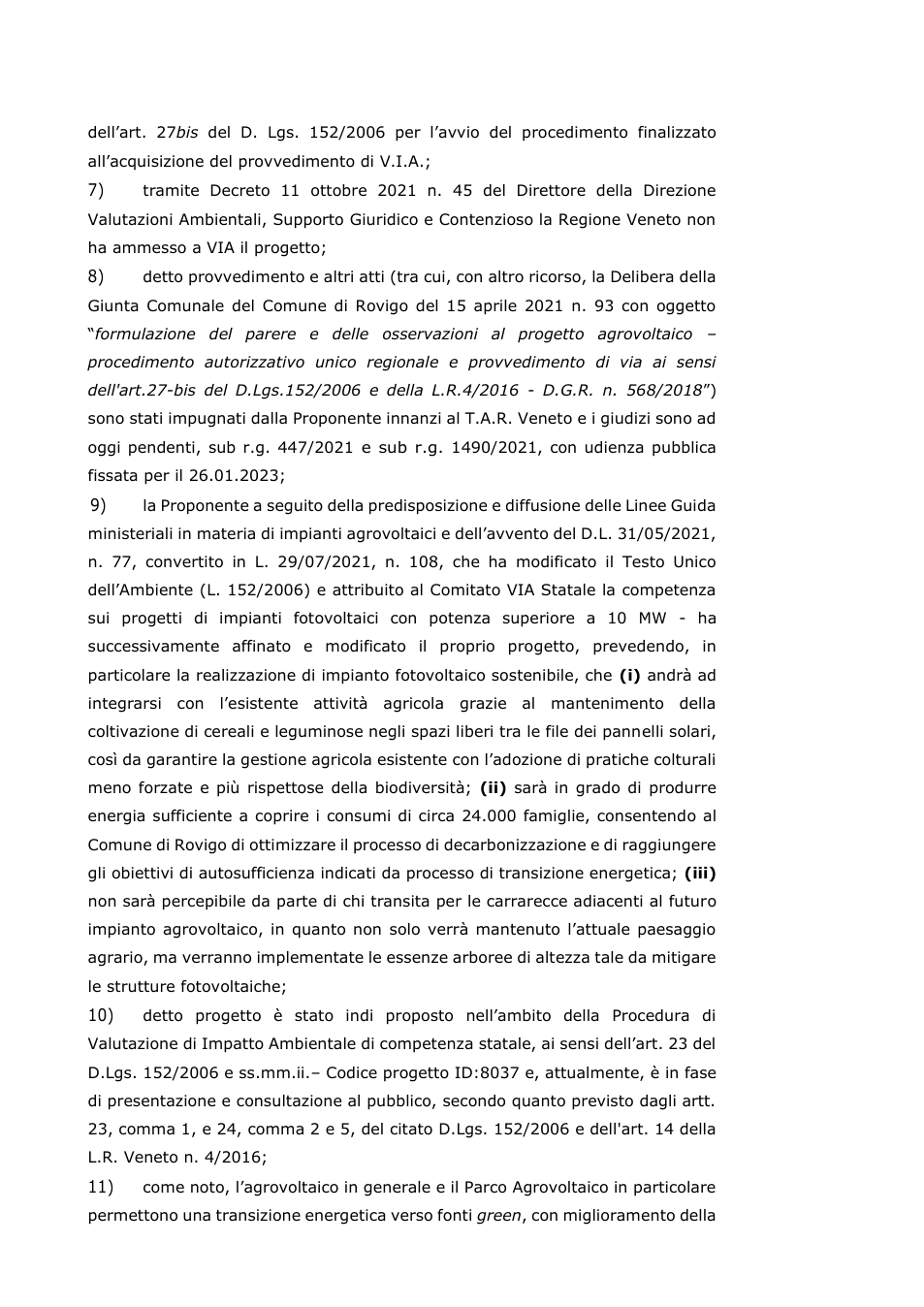 dell'art. 27bis del D. Lgs. 152/2006 per l'avvio del procedimento finalizzato all'acquisizione del provvedimento di V.I.A.;

7) tramite Decreto 11 ottobre 2021 n. 45 del Direttore della Direzione Valutazioni Ambientali, Supporto Giuridico e Contenzioso la Regione Veneto non ha ammesso a VIA il progetto;

8) detto provvedimento e altri atti (tra cui, con altro ricorso, la Delibera della Giunta Comunale del Comune di Rovigo del 15 aprile 2021 n. 93 con oggetto "formulazione del parere e delle osservazioni al progetto agrovoltaico – procedimento autorizzativo unico regionale e provvedimento di via ai sensi dell'art.27-bis del D.Lgs.152/2006 e della L.R.4/2016 - D.G.R. n. 568/2018") sono stati impugnati dalla Proponente innanzi al T.A.R. Veneto e i giudizi sono ad oggi pendenti, sub r.g. 447/2021 e sub r.g. 1490/2021, con udienza pubblica fissata per il 26.01.2023;

9) la Proponente a seguito della predisposizione e diffusione delle Linee Guida ministeriali in materia di impianti agrovoltaici e dell'avvento del D.L. 31/05/2021, n. 77, convertito in L. 29/07/2021, n. 108, che ha modificato il Testo Unico dell'Ambiente (L. 152/2006) e attribuito al Comitato VIA Statale la competenza sui progetti di impianti fotovoltaici con potenza superiore a 10 MW - ha successivamente affinato e modificato il proprio progetto, prevedendo, in particolare la realizzazione di impianto fotovoltaico sostenibile, che (i) andrà ad integrarsi con l'esistente attività agricola grazie al mantenimento della coltivazione di cereali e leguminose negli spazi liberi tra le file dei pannelli solari, così da garantire la gestione agricola esistente con l'adozione di pratiche colturali meno forzate e più rispettose della biodiversità; (ii) sarà in grado di produrre energia sufficiente a coprire i consumi di circa 24.000 famiglie, consentendo al Comune di Rovigo di ottimizzare il processo di decarbonizzazione e di raggiungere gli obiettivi di autosufficienza indicati da processo di transizione energetica; (iii) non sarà percepibile da parte di chi transita per le carrarecce adiacenti al futuro impianto agrovoltaico, in quanto non solo verrà mantenuto l'attuale paesaggio agrario, ma verranno implementate le essenze arboree di altezza tale da mitigare le strutture fotovoltaiche;

10) detto progetto è stato indi proposto nell'ambito della Procedura di Valutazione di Impatto Ambientale di competenza statale, ai sensi dell'art. 23 del D.Lgs. 152/2006 e ss.mm.ii.– Codice progetto ID:8037 e, attualmente, è in fase di presentazione e consultazione al pubblico, secondo quanto previsto dagli artt. 23, comma 1, e 24, comma 2 e 5, del citato D.Lgs. 152/2006 e dell'art. 14 della L.R. Veneto n. 4/2016;

11) come noto, l'agrovoltaico in generale e il Parco Agrovoltaico in particolare permettono una transizione energetica verso fonti green, con miglioramento della